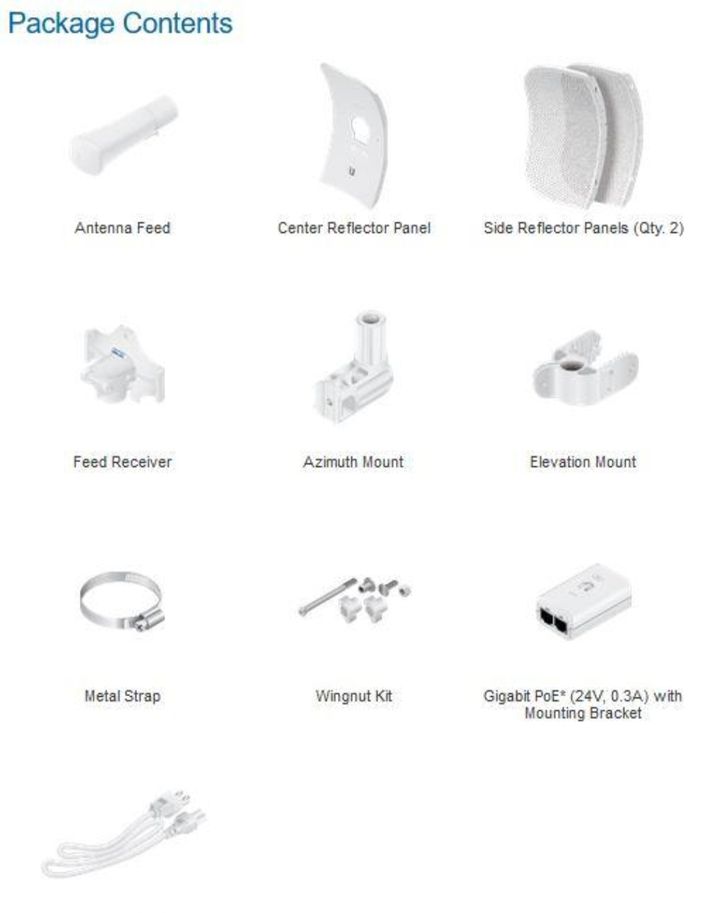 Package Contents

Antenna Feed

Center Reflector Panel

Side Reflector Panels (Qty. 2)

Feed Receiver

Azimuth Mount

Elevation Mount

Metal Strap

Wingnut Kit

Gigabit PoE* (24V, 0.3A) with Mounting Bracket